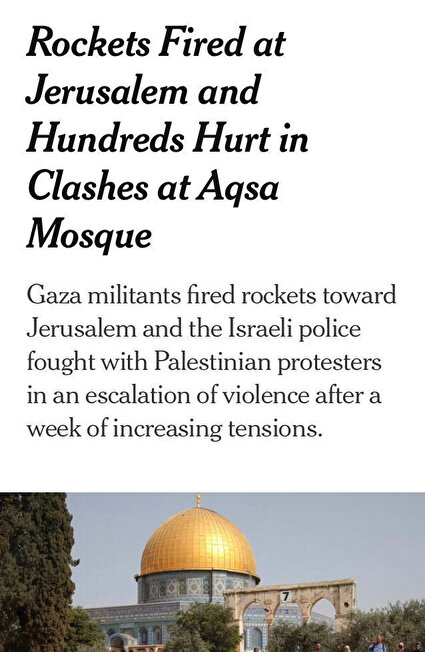 Rockets Fired at Jerusalem and Hundreds Hurt in Clashes at Aqsa Mosque

Gaza militants fired rockets toward Jerusalem and the Israeli police fought with Palestinian protesters in an escalation of violence after a week of increasing tensions.

7